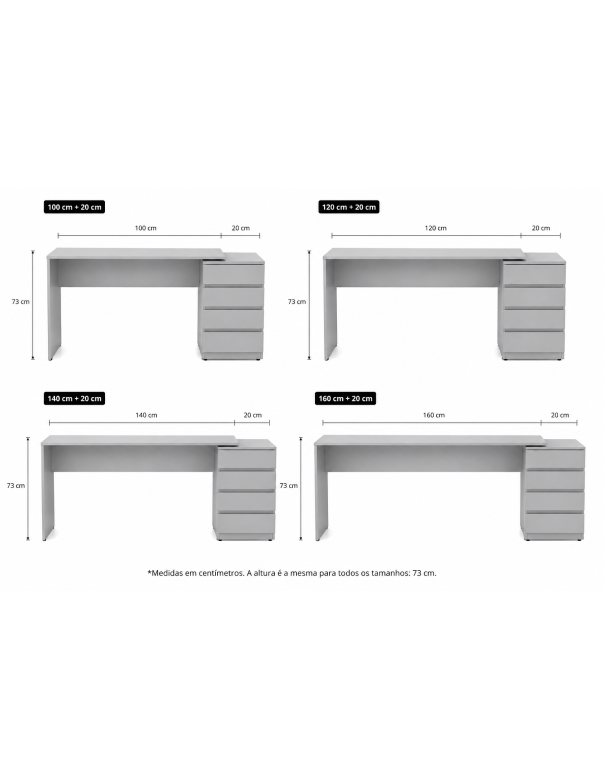 100 cm + 20 cm

100 cm

20 cm

73 cm

120 cm + 20 cm

120 cm

20 cm

73 cm

140 cm + 20 cm

140 cm

20 cm

73 cm

160 cm + 20 cm

160 cm

20 cm

73 cm

*Medidas em centímetros. A altura é a mesma para todos os tamanhos: 73 cm.